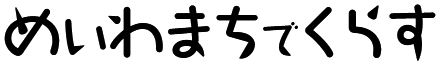 めいわまちでくらす